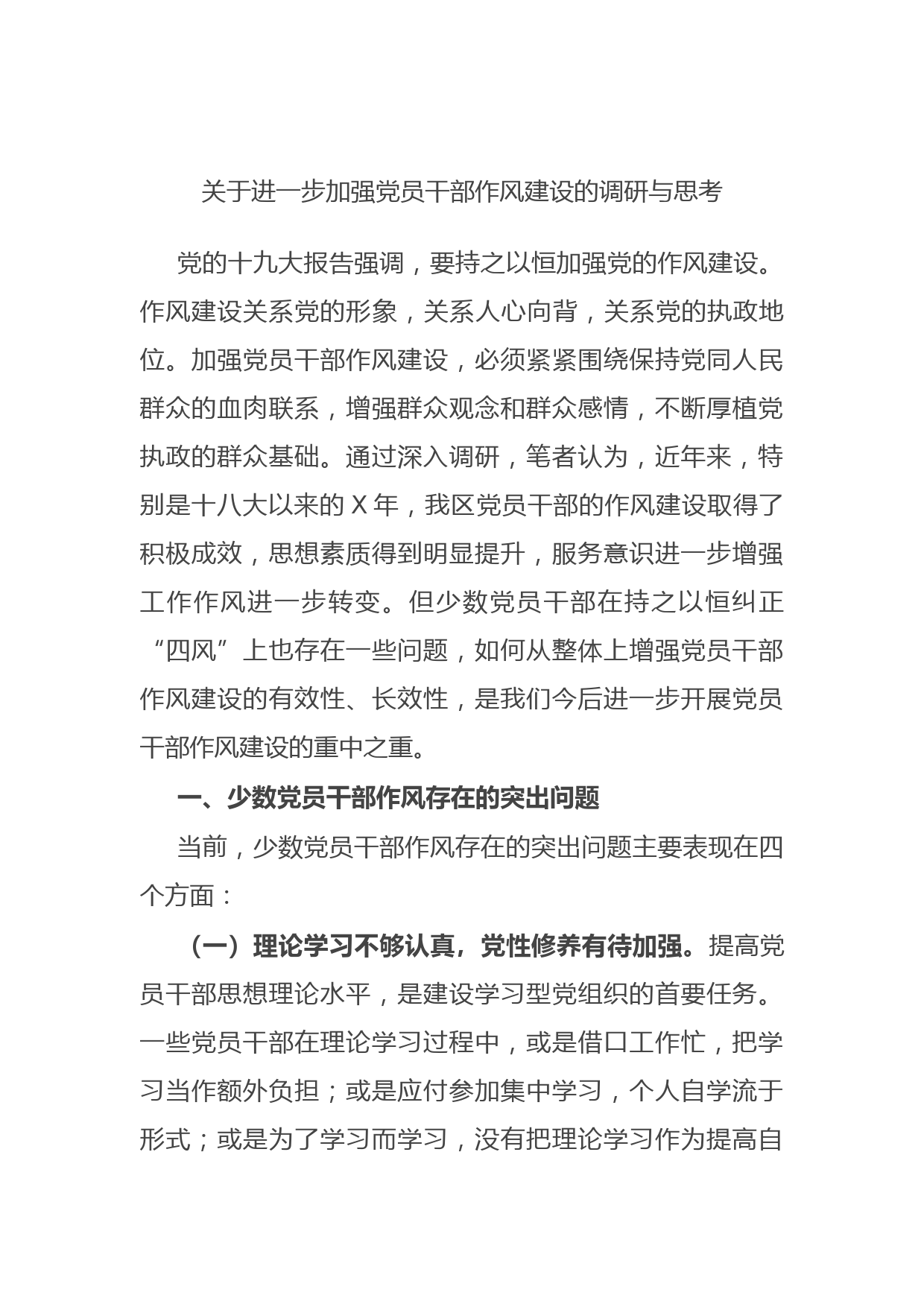 关于进一步加强党员干部作风建设的调研与思考

党的十九大报告强调，要持之以恒加强党的作风建设。作风建设关系党的形象，关系人心向背，关系党的执政地位。加强党员干部作风建设，必须紧紧围绕保持党同人民群众的血肉联系，增强群众观念和群众感情，不断厚植党执政的群众基础。通过深入调研，笔者认为，近年来，特别是十八大以来的 X 年，我区党员干部的作风建设取得了积极成效，思想素质得到明显提升，服务意识进一步增强工作作风进一步转变。但少数党员干部在持之以恒纠正“四风”上也存在一些问题，如何从整体上增强党员干部作风建设的有效性、长效性，是我们今后进一步开展党员干部作风建设的重中之重。

一、少数党员干部作风存在的突出问题

当前，少数党员干部作风存在的突出问题主要表现在四个方面：

（一）理论学习不够认真，党性修养有待加强。提高党员干部思想理论水平，是建设学习型党组织的首要任务。一些党员干部在理论学习过程中，或是借口工作忙，把学习当作额外负担；或是应付参加集中学习，个人自学流于形式；或是为了学习而学习，没有把理论学习作为提高自